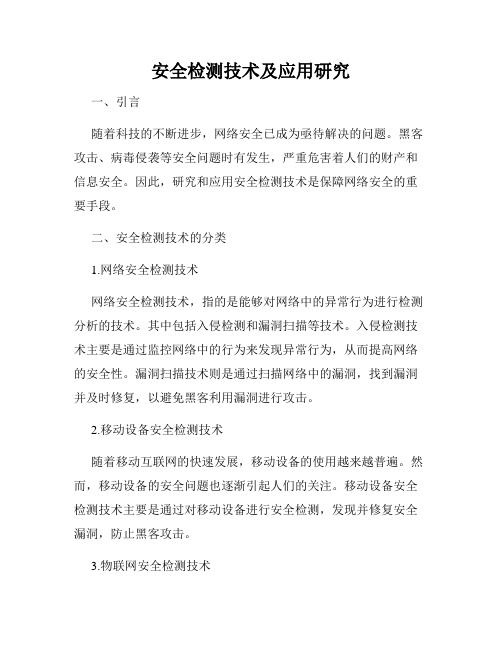 安全检测技术及应用研究

一、引言

随着科技的不断进步，网络安全已成为亟待解决的问题。黑客攻击、病毒侵袭等安全问题时有发生，严重危害着人们的财产和信息安全。因此，研究和应用安全检测技术是保障网络安全的重要手段。

二、安全检测技术的分类

1.网络安全检测技术

网络安全检测技术，指的是能够对网络中的异常行为进行检测分析的技术。其中包括入侵检测和漏洞扫描等技术。入侵检测技术主要是通过监控网络中的行为来发现异常行为，从而提高网络的安全性。漏洞扫描技术则是通过扫描网络中的漏洞，找到漏洞并及时修复，以避免黑客利用漏洞进行攻击。

2.移动设备安全检测技术

随着移动互联网的快速发展，移动设备的使用越来越普遍。然而，移动设备的安全问题也逐渐引起人们的关注。移动设备安全检测技术主要是通过对移动设备进行安全检测，发现并修复安全漏洞，防止黑客攻击。

3.物联网安全检测技术